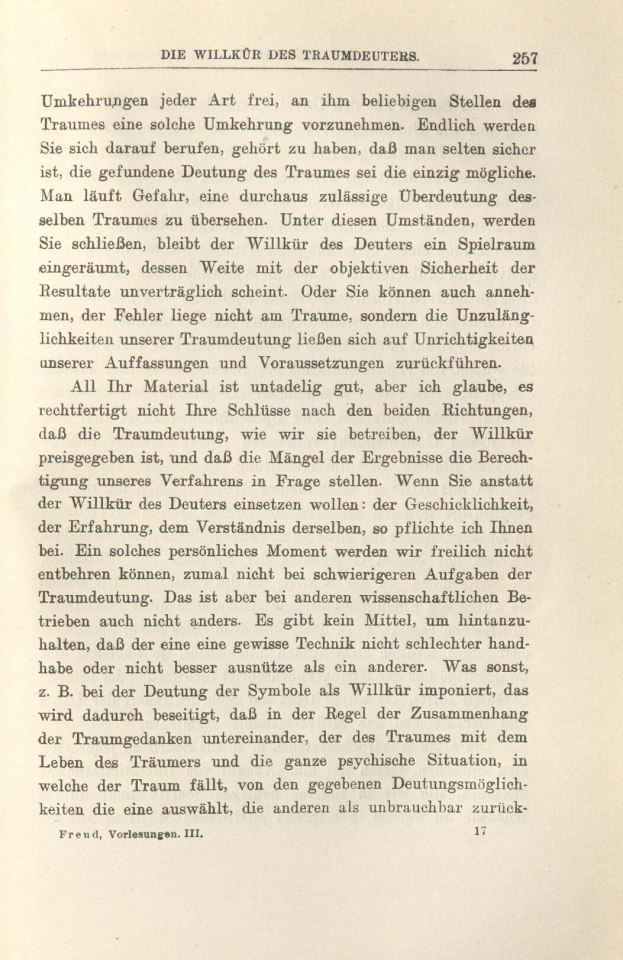 DIE WILLKÜR DES TRAUMDEUTERS. 257

Umkehrungen jeder Art frei, an ihm beliebigen Stellen des Traumes eine solche Umkehrung vorzunehmen. Endlich werden Sie sich darauf berufen, gehört zu haben, daß man selten sicher ist, die gefundene Deutung des Traumes sei die einzig mögliche. Man läuft Gefahr, eine durchaus zulässige Überdeutung desselben Traumes zu übersehen. Unter diesen Umständen, werden Sie schließen, bleibt der Willkür des Deuters ein Spielraum eingeräumt, dessen Weite mit der objektiven Sicherheit der Resultate unverträglich scheint. Oder Sie können auch annehmen, der Fehler liege nicht am Traume, sondern die Unzulänglichkeiten unserer Traumdeutung ließen sich auf Unrichtigkeiten unserer Auffassungen und Voraussetzungen zurückführen.

All Ihr Material ist untadelig gut, aber ich glaube, es rechtfertigt nicht Ihre Schlüsse nach den beiden Richtungen, daß die Traumdeutung, wie wir sie betreiben, der Willkür preisgegeben ist, und daß die Mängel der Ergebnisse die Berechtigung unseres Verfahrens in Frage stellen. Wenn Sie anstatt der Willkür des Deuters einsetzen wollen: der Geschicklichkeit, der Erfahrung, dem Verständnis derselben, so pflichte ich Ihnen bei. Ein solches persönliches Moment werden wir freilich nicht entbehren können, zumal nicht bei schwierigeren Aufgaben der Traumdeutung. Das ist aber bei anderen wissenschaftlichen Betrieben auch nicht anders. Es gibt kein Mittel, um hintanzuhalten, daß der eine eine gewisse Technik nicht schlechter handhabe oder nicht besser ausnütze als ein anderer. Was sonst, z. B. bei der Deutung der Symbole als Willkür imponiert, das wird dadurch beseitigt, daß in der Regel der Zusammenhang der Traumgedanken untereinander, der des Traumes mit dem Leben des Träumers und die ganze psychische Situation, in welche der Traum fällt, von den gegebenen Deutungsmöglichkeiten die eine auswählt, die anderen als unbrauchbar zurück-

Freud, Vorlesungen. III. 17